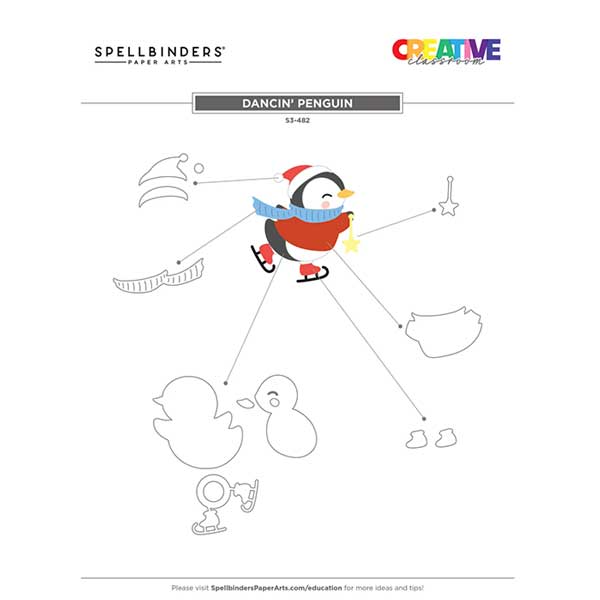 SPELLBINDERS®
PAPER ARTS

CREATIVE
classroom

DANCIN' PENGUIN

S3-482

Please visit SpellbindersPaperArts.com/education for more ideas and tips!